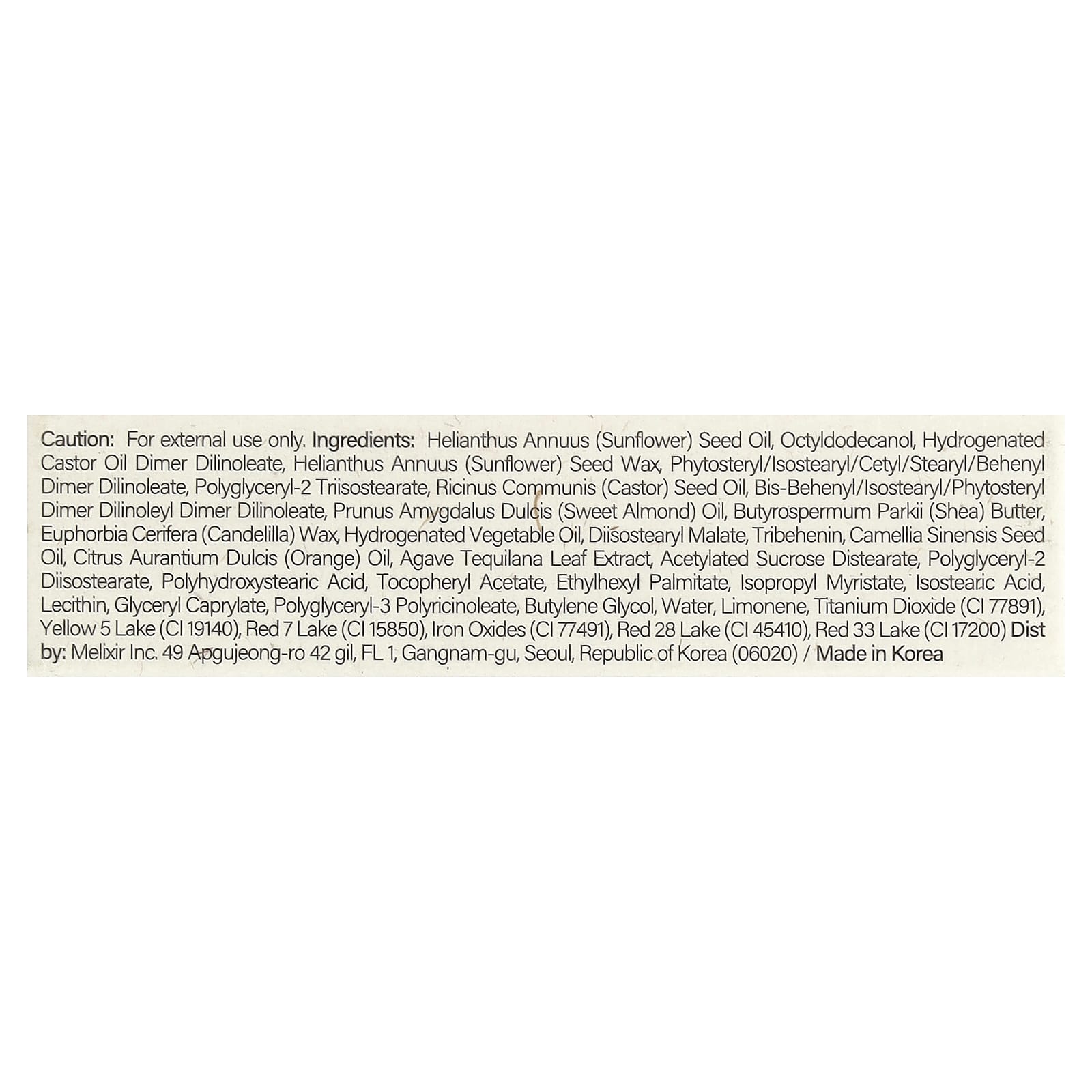 Caution: For external use only. Ingredients: Helianthus Annuus (Sunflower) Seed Oil, Octyldodecanol, Hydrogenated Castor Oil Dimer Dilinoleate, Helianthus Annuus (Sunflower) Seed Wax, Phytosteryl/Isostearyl/Cetyl/Stearyl/Behenyl Dimer Dilinoleate, Polyglyceryl-2 Triisostearate, Ricinus Communis (Castor) Seed Oil, Bis-Behenyl/Isostearyl/Phytosteryl Dimer Dilinoleyl Dimer Dilinoleate, Prunus Amygdalus Dulcis (Sweet Almond) Oil, Butyrospermum Parkii (Shea) Butter, Euphorbia Cerifera (Candelilla) Wax, Hydrogenated Vegetable Oil, Diisostearyl Malate, Tribehenin, Camellia Sinensis Seed Oil, Citrus Aurantium Dulcis (Orange) Oil, Agave Tequilana Leaf Extract, Acetylated Sucrose Distearate, Polyglyceryl-2 Diisostearate, Polyhydroxystearic Acid, Tocopheryl Acetate, Ethylhexyl Palmitate, Isopropyl Myristate, Isostearic Acid, Lecithin, Glyceryl Caprylate, Polyglyceryl-3 Polyricinoleate, Butylene Glycol, Water, Limonene, Titanium Dioxide (CI 77891), Yellow 5 Lake (CI 19140), Red 7 Lake (CI 15850), Iron Oxides (CI 77491), Red 28 Lake (CI 45410), Red 33 Lake (CI 17200) Dist by: Melixir Inc. 49 Apgujeong-ro 42 gil, FL 1, Gangnam-gu, Seoul, Republic of Korea (06020) / Made in Korea